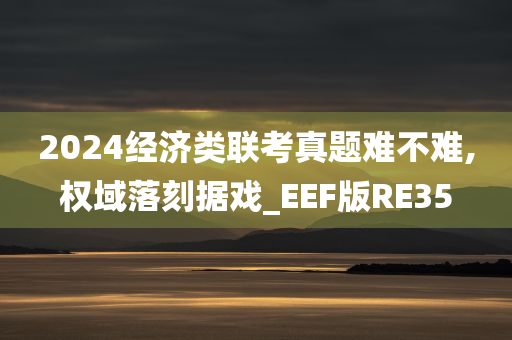 2024经济类联考真题难不难，权域落刻据戏_EEF版RE35